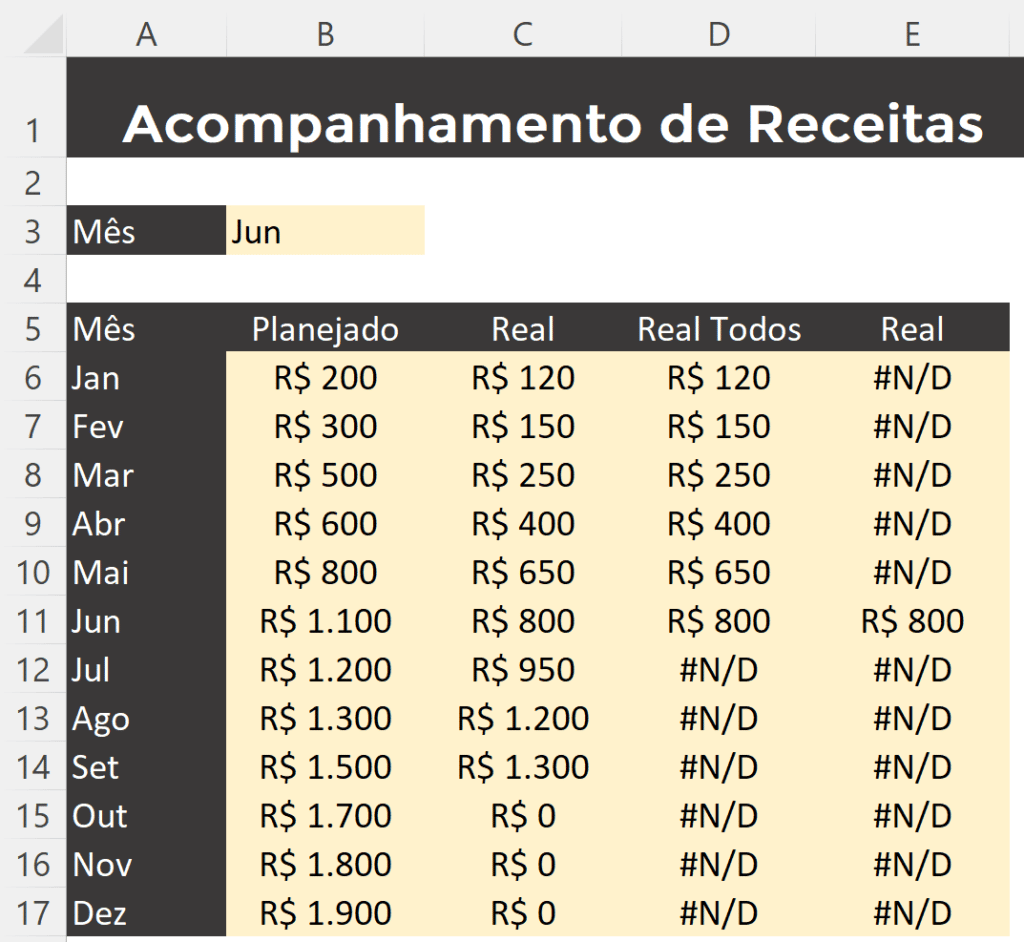 | | A | B | C | D | E |
|---|---|---|---|---|---|
| 1 | Acompanhamento de Receitas | | | | |
| 2 | | | | | |
| 3 | Mês | Jun | | | |
| 4 | | | | | |
| 5 | Mês | Planejado | Real | Real Todos | Real |
| 6 | Jan | R$ 200 | R$ 120 | R$ 120 | #N/D |
| 7 | Fev | R$ 300 | R$ 150 | R$ 150 | #N/D |
| 8 | Mar | R$ 500 | R$ 250 | R$ 250 | #N/D |
| 9 | Abr | R$ 600 | R$ 400 | R$ 400 | #N/D |
| 10 | Mai | R$ 800 | R$ 650 | R$ 650 | #N/D |
| 11 | Jun | R$ 1.100 | R$ 800 | R$ 800 | R$ 800 |
| 12 | Jul | R$ 1.200 | R$ 950 | #N/D | #N/D |
| 13 | Ago | R$ 1.300 | R$ 1.200 | #N/D | #N/D |
| 14 | Set | R$ 1.500 | R$ 1.300 | #N/D | #N/D |
| 15 | Out | R$ 1.700 | R$ 0 | #N/D | #N/D |
| 16 | Nov | R$ 1.800 | R$ 0 | #N/D | #N/D |
| 17 | Dez | R$ 1.900 | R$ 0 | #N/D | #N/D |